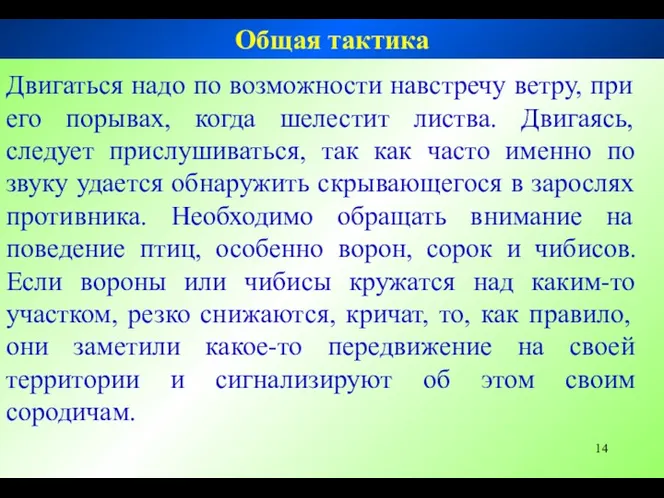 Общая тактика

Двигаться надо по возможности навстречу ветру, при его порывах, когда шелестит листва. Двигаясь, следует прислушиваться, так как часто именно по звуку удается обнаружить скрывающегося в зарослях противника. Необходимо обращать внимание на поведение птиц, особенно ворон, сорок и чибисов. Если вороны или чибисы кружатся над каким-то участком, резко снижаются, кричат, то, как правило, они заметили какое-то передвижение на своей территории и сигнализируют об этом своим сородичам.

14